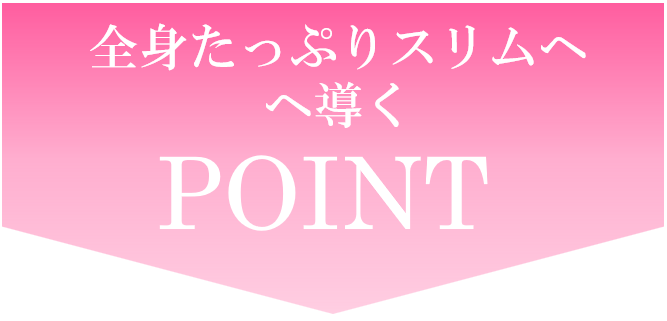 全身たっぷりスリムへ
へ導く
POINT